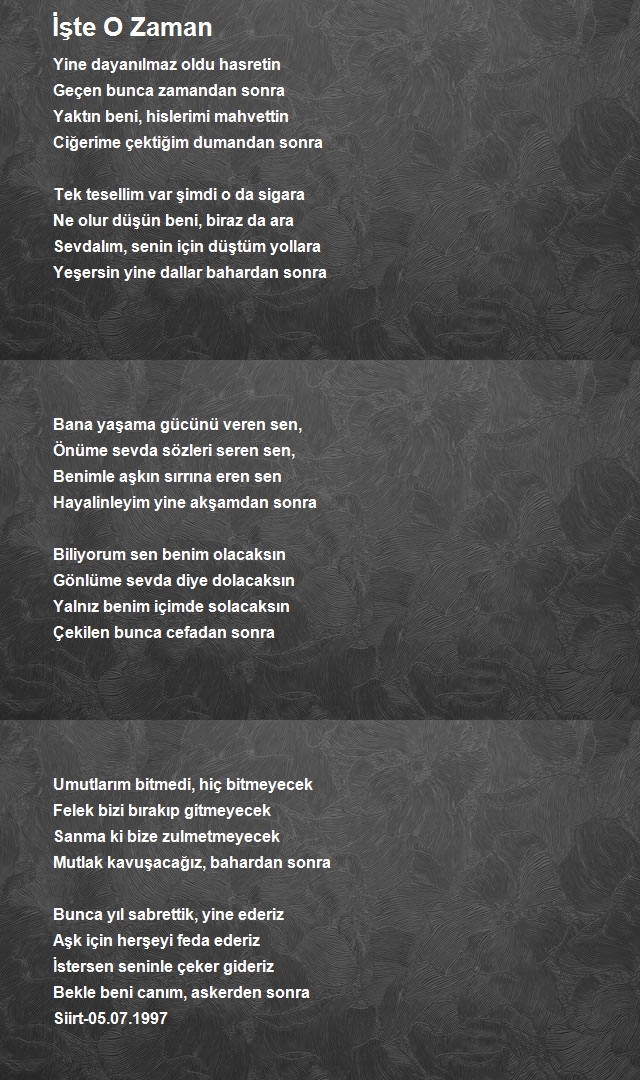 İşte O Zaman

Yine dayanılmaz oldu hasretin
Geçen bunca zamandan sonra
Yaktın beni, hislerimi mahvettin
Ciğerime çektiğim dumandan sonra

Tek tesellim var şimdi o da sigara
Ne olur düşün beni, biraz da ara
Sevdalım, senin için düştüm yollara
Yeşersin yine dallar bahardan sonra

Bana yaşama gücünü veren sen,
Önüme sevda sözleri seren sen,
Benimle aşkın sırrına eren sen
Hayalinleyim yine akşamdan sonra

Biliyorum sen benim olacaksın
Gönlüme sevda diye dolacaksın
Yalnız benim içimde solacaksın
Çekilen bunca cefadan sonra

Umutlarım bitmedi, hiç bitmeyecek
Felek bizi bırakıp gitmeyecek
Sanma ki bize zulmetmeyecek
Mutlak kavuşacağız, bahardan sonra

Bunca yıl sabrettik, yine ederiz
Aşk için herşeyi feda ederiz
İstersen seninle çeker gideriz
Bekle beni canım, askerden sonra
Siirt-05.07.1997